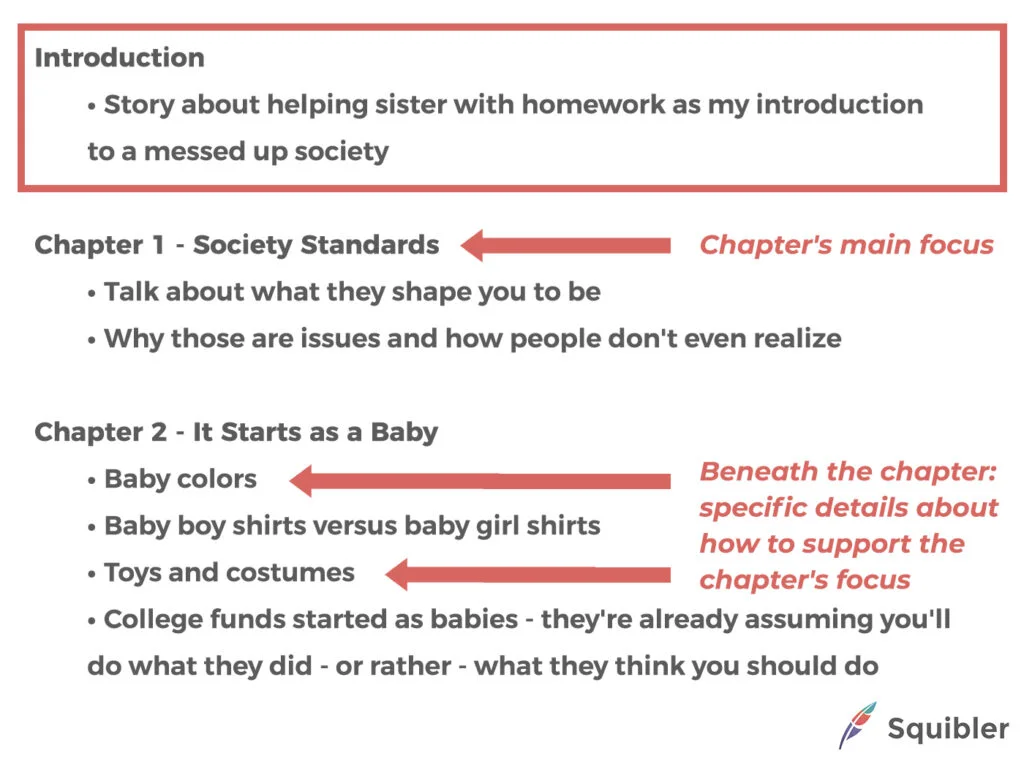 Introduction

• Story about helping sister with homework as my introduction to a messed up society

Chapter 1 - Society Standards

Chapter's main focus

• Talk about what they shape you to be
• Why those are issues and how people don't even realize

Chapter 2 - It Starts as a Baby

• Baby colors
• Baby boy shirts versus baby girl shirts
• Toys and costumes
• College funds started as babies - they're already assuming you'll do what they did - or rather - what they think you should do

Beneath the chapter: specific details about how to support the chapter's focus

Squibler